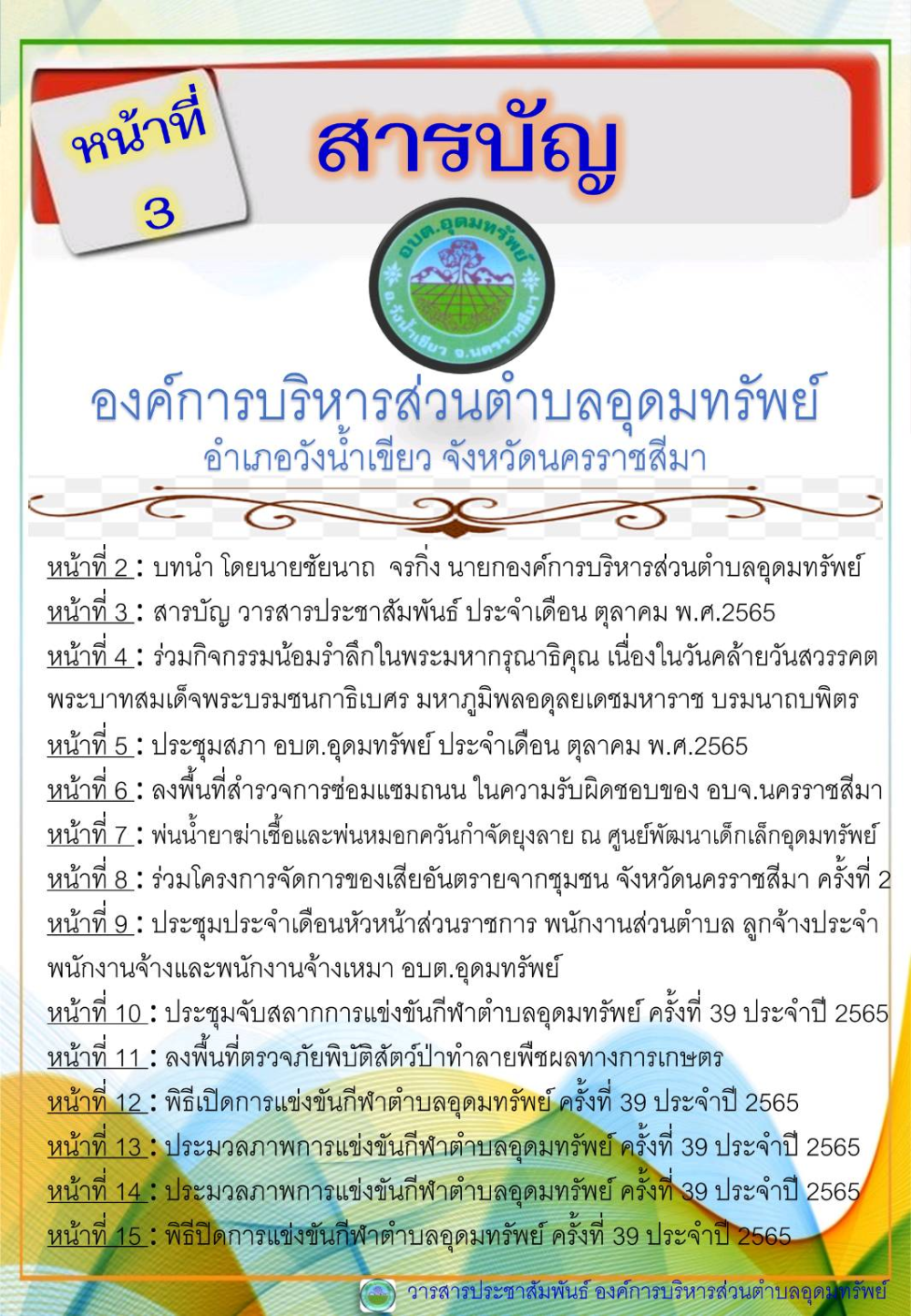 หน้าที่ 3

สารบัญ

อบต.อุดมทรัพย์
อ.วังน้ำเขียว จ.นครราชสีมา

องค์การบริหารส่วนตำบลอุดมทรัพย์
อำเภอวังน้ำเขียว จังหวัดนครราชสีมา

หน้าที่ 2 : บทนำ โดยนายชัยนาถ จรกิ่ง นายกองค์การบริหารส่วนตำบลอุดมทรัพย์
หน้าที่ 3 : สารบัญ วารสารประชาสัมพันธ์ ประจำเดือน ตุลาคม พ.ศ.2565
หน้าที่ 4 : ร่วมกิจกรรมน้อมรำลึกในพระมหากรุณาธิคุณ เนื่องในวันคล้ายวันสวรรคต พระบาทสมเด็จพระบรมชนกาธิเบศร มหาภูมิพลอดุลยเดชมหาราช บรมนาถบพิตร
หน้าที่ 5 : ประชุมสภา อบต.อุดมทรัพย์ ประจำเดือน ตุลาคม พ.ศ.2565
หน้าที่ 6 : ลงพื้นที่สำรวจการซ่อมแซมถนน ในความรับผิดชอบของ อบจ.นครราชสีมา
หน้าที่ 7 : พ่นน้ำยาฆ่าเชื้อและพ่นหมอกควันกำจัดยุงลาย ณ ศูนย์พัฒนาเด็กเล็กอุดมทรัพย์
หน้าที่ 8 : ร่วมโครงการจัดการของเสียอันตรายจากชุมชน จังหวัดนครราชสีมา ครั้งที่ 2
หน้าที่ 9 : ประชุมประจำเดือนหัวหน้าส่วนราชการ พนักงานส่วนตำบล ลูกจ้างประจำ พนักงานจ้างและพนักงานจ้างเหมา อบต.อุดมทรัพย์
หน้าที่ 10 : ประชุมจับสลากการแข่งขันกีฬาตำบลอุดมทรัพย์ ครั้งที่ 39 ประจำปี 2565
หน้าที่ 11 : ลงพื้นที่ตรวจภัยพิบัติสัตว์ป่าทำลายพืชผลทางการเกษตร
หน้าที่ 12 : พิธีเปิดการแข่งขันกีฬาตำบลอุดมทรัพย์ ครั้งที่ 39 ประจำปี 2565
หน้าที่ 13 : ประมวลภาพการแข่งขันกีฬาตำบลอุดมทรัพย์ ครั้งที่ 39 ประจำปี 2565
หน้าที่ 14 : ประมวลภาพการแข่งขันกีฬาตำบลอุดมทรัพย์ ครั้งที่ 39 ประจำปี 2565
หน้าที่ 15 : พิธีปิดการแข่งขันกีฬาตำบลอุดมทรัพย์ ครั้งที่ 39 ประจำปี 2565

วารสารประชาสัมพันธ์ องค์การบริหารส่วนตำบลอุดมทรัพย์